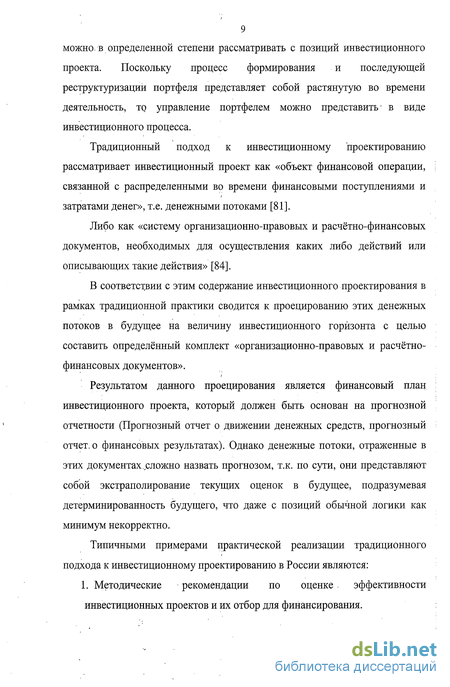 9

можно в определенной степени рассматривать с позиций инвестиционного проекта. Поскольку процесс формирования и последующей реструктуризации портфеля представляет собой растянутую во времени деятельность, то управление портфелем можно представить в виде инвестиционного процесса.

Традиционный подход к инвестиционному проектированию рассматривает инвестиционный проект как «объект финансовой операции, связанной с распределенными во времени финансовыми поступлениями и затратами денег», т.е. денежными потоками [81].

Либо как «систему организационно-правовых и расчётно-финансовых документов, необходимых для осуществления каких либо действий или описывающих такие действия» [84].

В соответствии с этим содержание инвестиционного проектирования в рамках традиционной практики сводится к проецированию этих денежных потоков в будущее на величину инвестиционного горизонта с целью составить определённый комплект «организационно-правовых и расчётно-финансовых документов».

Результатом данного проецирования является финансовый план инвестиционного проекта, который должен быть основан на прогнозной отчетности (Прогнозный отчет о движении денежных средств, прогнозный отчет о финансовых результатах). Однако денежные потоки, отраженные в этих документах сложно назвать прогнозом, т.к. по сути, они представляют собой экстраполирование текущих оценок в будущее, подразумевая детерминированность будущего, что даже с позиций обычной логики как минимум некорректно.

Типичными примерами практической реализации традиционного подхода к инвестиционному проектированию в России являются:

1. Методические рекомендации по оценке эффективности инвестиционных проектов и их отбор для финансирования.

dsLib.net
библиотека диссертаций